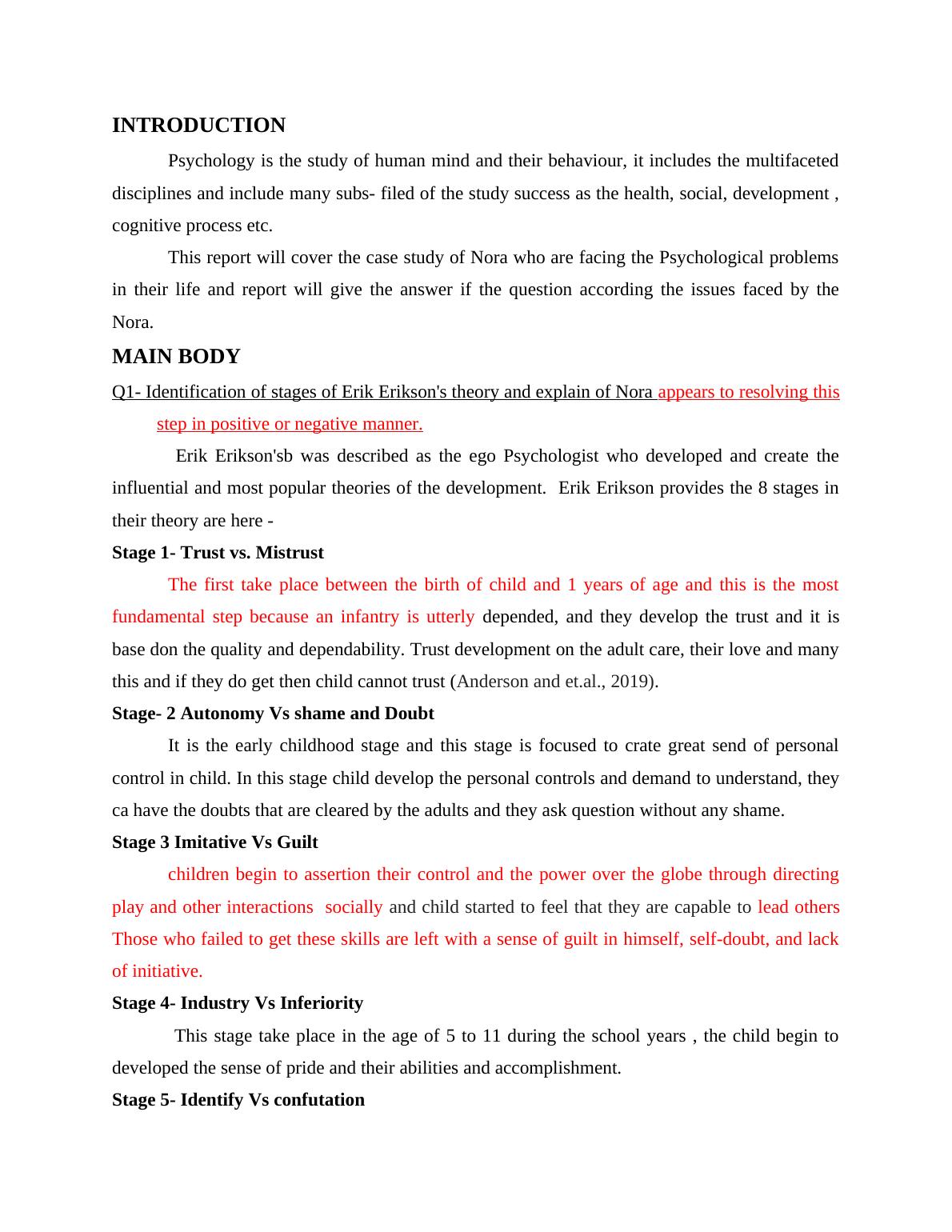 INTRODUCTION

Psychology is the study of human mind and their behaviour, it includes the multifaceted disciplines and include many subs- filed of the study success as the health, social, development , cognitive process etc.

This report will cover the case study of Nora who are facing the Psychological problems in their life and report will give the answer if the question according the issues faced by the Nora.

MAIN BODY

Q1- Identification of stages of Erik Erikson's theory and explain of Nora appears to resolving this step in positive or negative manner.

Erik Erikson'sb was described as the ego Psychologist who developed and create the influential and most popular theories of the development. Erik Erikson provides the 8 stages in their theory are here -

Stage 1- Trust vs. Mistrust

The first take place between the birth of child and 1 years of age and this is the most fundamental step because an infantry is utterly depended, and they develop the trust and it is base don the quality and dependability. Trust development on the adult care, their love and many this and if they do get then child cannot trust (Anderson and et.al., 2019).

Stage- 2 Autonomy Vs shame and Doubt

It is the early childhood stage and this stage is focused to crate great send of personal control in child. In this stage child develop the personal controls and demand to understand, they ca have the doubts that are cleared by the adults and they ask question without any shame.

Stage 3 Imitative Vs Guilt

children begin to assertion their control and the power over the globe through directing play and other interactions socially and child started to feel that they are capable to lead others Those who failed to get these skills are left with a sense of guilt in himself, self-doubt, and lack of initiative.

Stage 4- Industry Vs Inferiority

This stage take place in the age of 5 to 11 during the school years , the child begin to developed the sense of pride and their abilities and accomplishment.

Stage 5- Identify Vs confutation